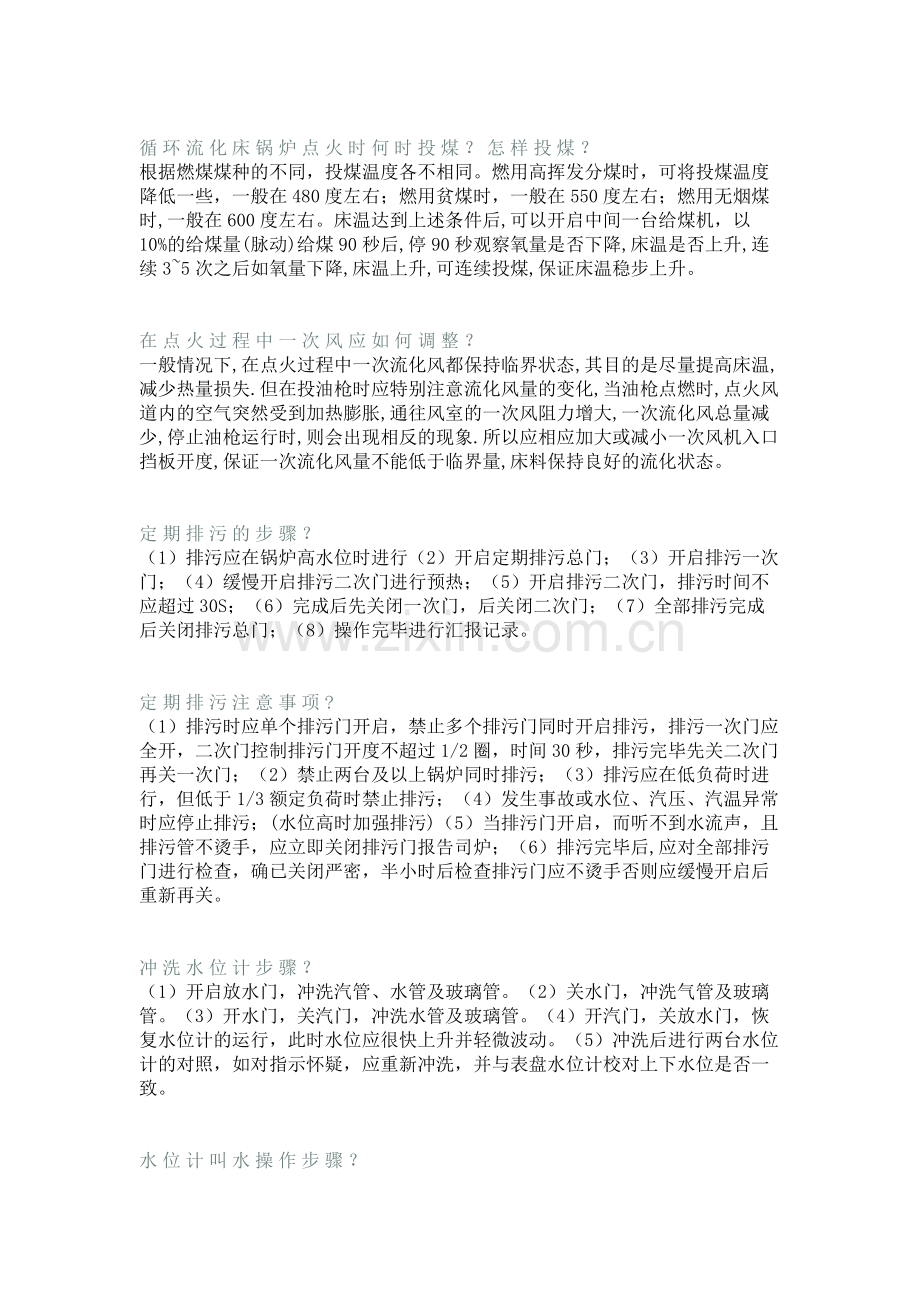 循环流化床锅炉点火时何时投煤？怎样投煤？
根据燃煤煤种的不同，投煤温度各不相同。燃用高挥发分煤时，可将投煤温度降低一些，一般在480度左右；燃用贫煤时，一般在550度左右；燃用无烟煤时,一般在600度左右。床温达到上述条件后,可以开启中间一台给煤机，以10%的给煤量(脉动)给煤90秒后,停90秒观察氧量是否下降,床温是否上升,连续3~5次之后如氧量下降,床温上升,可连续投煤,保证床温稳步上升。

在点火过程中一次风应如何调整？
一般情况下,在点火过程中一次流化风都保持临界状态,其目的是尽量提高床温,减少热量损失.但在投油枪时应特别注意流化风量的变化,当油枪点燃时,点火风道内的空气突然受到加热膨胀,通往风室的一次风阻力增大,一次流化风总量减少,停止油枪运行时,则会出现相反的现象.所以应相应加大或减小一次风机入口挡板开度,保证一次流化风量不能低于临界量,床料保持良好的流化状态。

定期排污的步骤？
（1）排污应在锅炉高水位时进行（2）开启定期排污总门；（3）开启排污一次门；（4）缓慢开启排污二次门进行预热；（5）开启排污二次门，排污时间不应超过30S；（6）完成后先关闭一次门，后关闭二次门；（7）全部排污完成后关闭排污总门；（8）操作完毕进行汇报记录。

定期排污注意事项？
（1）排污时应单个排污门开启，禁止多个排污门同时开启排污，排污一次门应全开，二次门控制排污门开度不超过1/2圈，时间30秒，排污完毕先关二次门再关一次门；（2）禁止两台及以上锅炉同时排污；（3）排污应在低负荷时进行，但低于1/3额定负荷时禁止排污；（4）发生事故或水位、汽压、汽温异常时应停止排污；(水位高时加强排污)（5）当排污门开启，而听不到水流声，且排污管不烫手，应立即关闭排污门报告司炉；（6）排污完毕后,应对全部排污门进行检查，确已关闭严密，半小时后检查排污门应不烫手否则应缓慢开启后重新再关。

冲洗水位计步骤？
（1）开启放水门，冲洗汽管、水管及玻璃管。（2）关水门，冲洗气管及玻璃管。（3）开水门，关汽门，冲洗水管及玻璃管。（4）开汽门，关放水门，恢复水位计的运行，此时水位应很快上升并轻微波动。（5）冲洗后进行两台水位计的对照，如对指示怀疑，应重新冲洗，并与表盘水位计校对上下水位是否一致。

水位计叫水操作步骤？

www.zixin.com.cn